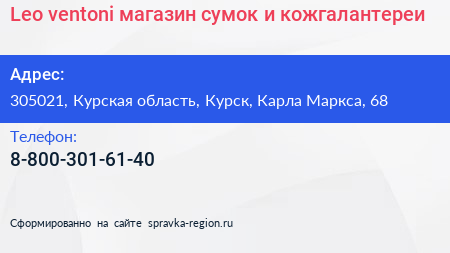 Leo ventoni магазин сумок и кожгалантереи

Адрес:

305021, Курская область, Курск, Карла Маркса, 68

Телефон:

8-800-301-61-40

Сформированно на сайте spravka-region.ru